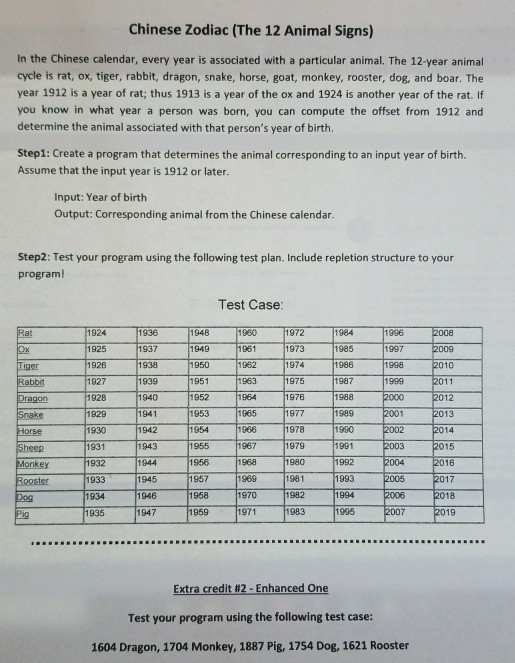 Chinese Zodiac (The 12 Animal Signs)

In the Chinese calendar, every year is associated with a particular animal. The 12-year animal cycle is rat, ox, tiger, rabbit, dragon, snake, horse, goat, monkey, rooster, dog, and boar. The year 1912 is a year of rat; thus 1913 is a year of the ox and 1924 is another year of the rat. If you know in what year a person was born, you can compute the offset from 1912 and determine the animal associated with that person's year of birth.

Step1: Create a program that determines the animal corresponding to an input year of birth. Assume that the input year is 1912 or later.

Input: Year of birth
Output: Corresponding animal from the Chinese calendar.

Step2: Test your program using the following test plan. Include repletion structure to your program!

Test Case:

| Rat | 1924 | 1936 | 1948 | 1960 | 1972 | 1984 | 1996 | 2008 |
|---|---|---|---|---|---|---|---|---|
| Ox | 1925 | 1937 | 1949 | 1961 | 1973 | 1985 | 1997 | 2009 |
| Tiger | 1926 | 1938 | 1950 | 1962 | 1974 | 1986 | 1998 | 2010 |
| Rabbit | 1927 | 1939 | 1951 | 1963 | 1975 | 1987 | 1999 | 2011 |
| Dragon | 1928 | 1940 | 1952 | 1964 | 1976 | 1988 | 2000 | 2012 |
| Snake | 1929 | 1941 | 1953 | 1965 | 1977 | 1989 | 2001 | 2013 |
| Horse | 1930 | 1942 | 1954 | 1966 | 1978 | 1990 | 2002 | 2014 |
| Sheep | 1931 | 1943 | 1955 | 1967 | 1979 | 1991 | 2003 | 2015 |
| Monkey | 1932 | 1944 | 1956 | 1968 | 1980 | 1992 | 2004 | 2016 |
| Rooster | 1933 | 1945 | 1957 | 1969 | 1981 | 1993 | 2005 | 2017 |
| Dog | 1934 | 1946 | 1958 | 1970 | 1982 | 1994 | 2006 | 2018 |
| Pig | 1935 | 1947 | 1959 | 1971 | 1983 | 1995 | 2007 | 2019 |

Extra credit #2 - Enhanced One

Test your program using the following test case:

1604 Dragon, 1704 Monkey, 1887 Pig, 1754 Dog, 1621 Rooster